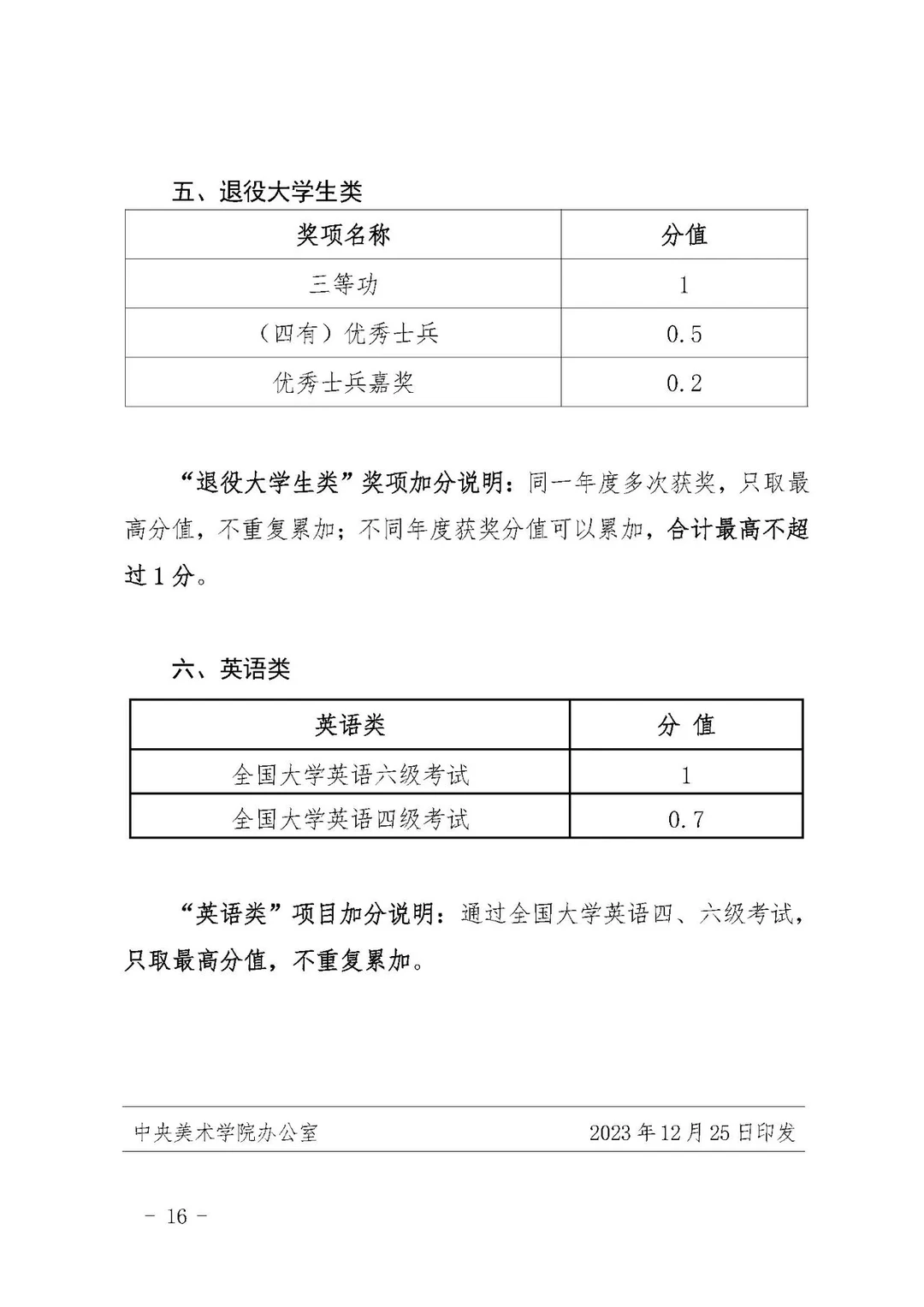 五、退役大学生类

| 奖项名称 | 分值 |
|---|---|
| 三等功 | 1 |
| （四有）优秀士兵 | 0.5 |
| 优秀士兵嘉奖 | 0.2 |

“退役大学生类”奖项加分说明：同一年度多次获奖，只取最高分值，不重复累加；不同年度获奖分值可以累加，合计最高不超过1分。

六、英语类

| 英语类 | 分 值 |
|---|---|
| 全国大学英语六级考试 | 1 |
| 全国大学英语四级考试 | 0.7 |

“英语类”项目加分说明：通过全国大学英语四、六级考试，只取最高分值，不重复累加。

中央美术学院办公室 2023年12月25日印发

－ 16 －